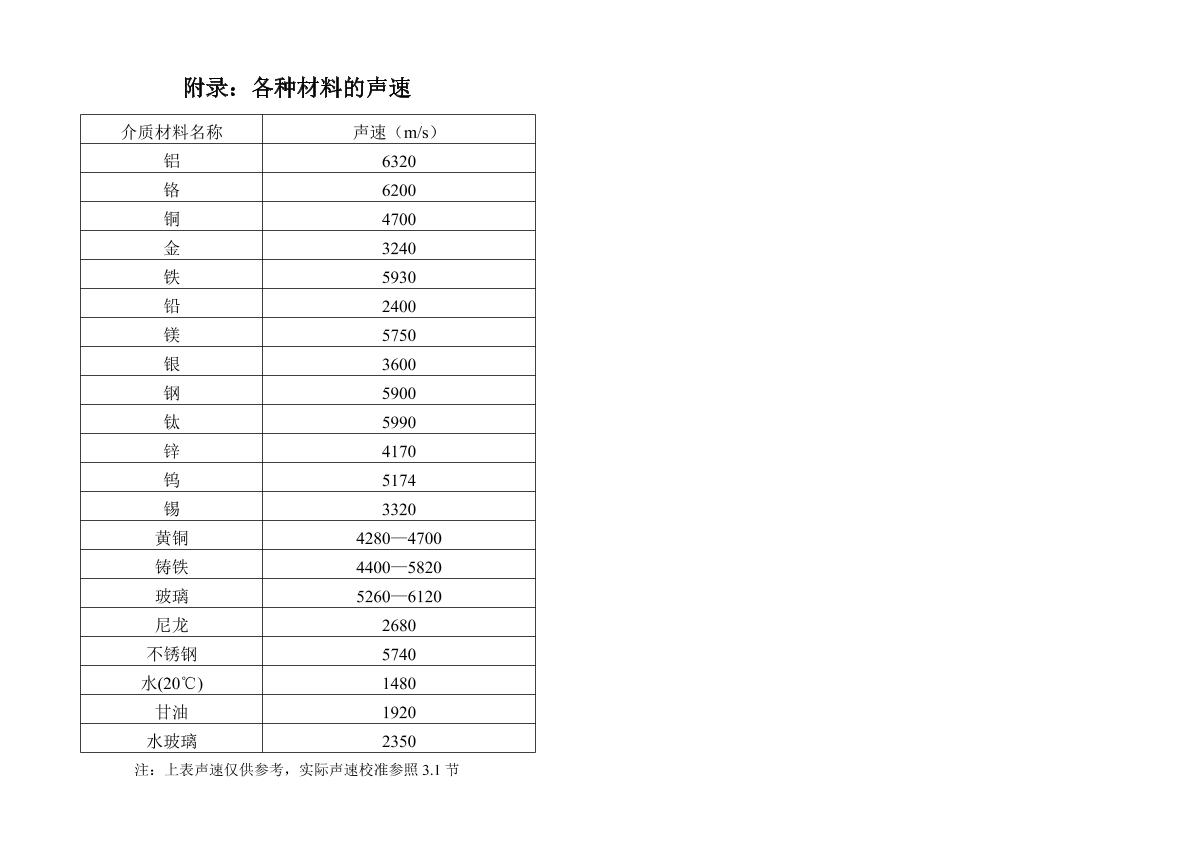 附录：各种材料的声速

| 介质材料名称 | 声速（m/s） |
|---|---|
| 铝 | 6320 |
| 铬 | 6200 |
| 铜 | 4700 |
| 金 | 3240 |
| 铁 | 5930 |
| 铅 | 2400 |
| 镁 | 5750 |
| 银 | 3600 |
| 钢 | 5900 |
| 钛 | 5990 |
| 锌 | 4170 |
| 钨 | 5174 |
| 锡 | 3320 |
| 黄铜 | 4280—4700 |
| 铸铁 | 4400—5820 |
| 玻璃 | 5260—6120 |
| 尼龙 | 2680 |
| 不锈钢 | 5740 |
| 水(20℃) | 1480 |
| 甘油 | 1920 |
| 水玻璃 | 2350 |

注：上表声速仅供参考，实际声速校准参照 3.1 节